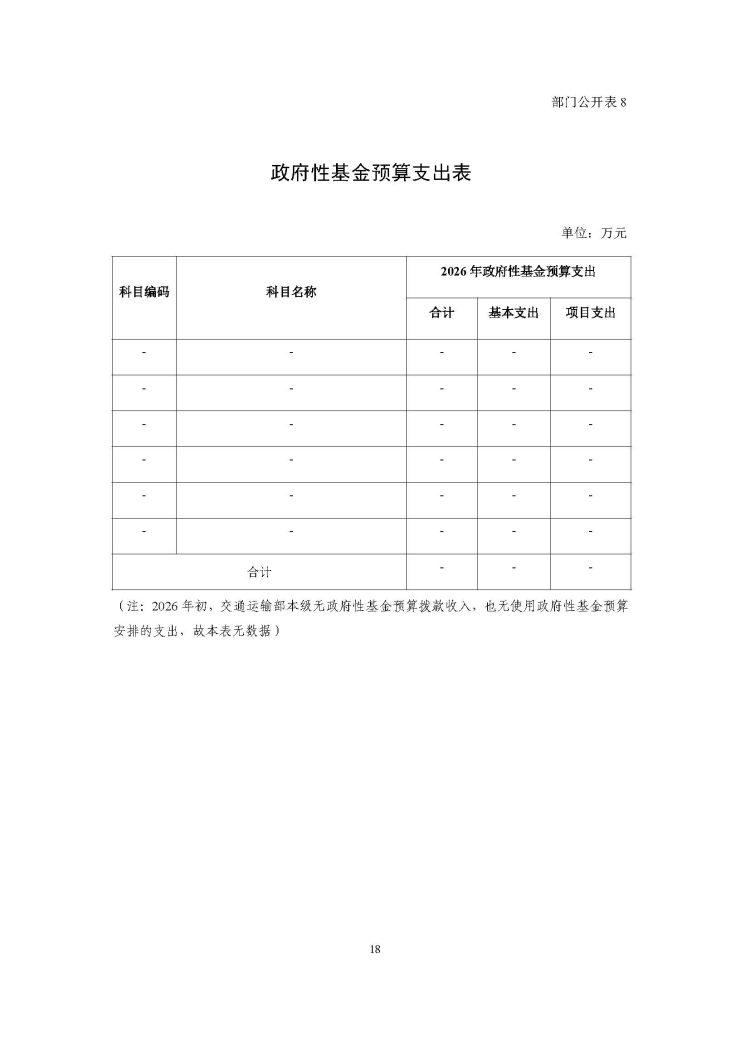 部门公开表 8

政府性基金预算支出表

单位：万元

| 科目编码 | 科目名称 | 2026 年政府性基金预算支出 | | |
|---|---|---|---|---|
| | | 合计 | 基本支出 | 项目支出 |
| - | - | - | - | - |
| - | - | - | - | - |
| - | - | - | - | - |
| - | - | - | - | - |
| - | - | - | - | - |
| - | - | - | - | - |
| 合计 | | - | - | - |

（注：2026 年初，交通运输部本级无政府性基金预算拨款收入，也无使用政府性基金预算安排的支出，故本表无数据）

18